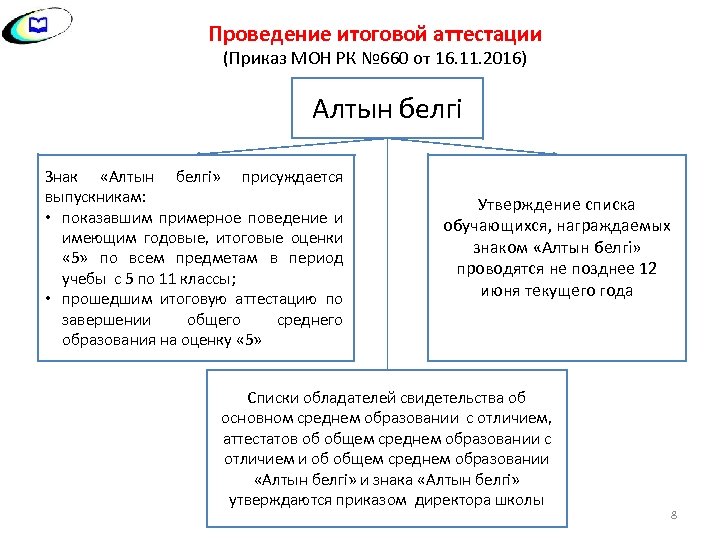 Проведение итоговой аттестации
(Приказ МОН РК №660 от 16.11.2016)

Алтын белгі

Знак «Алтын белгі» присуждается выпускникам:
• показавшим примерное поведение и имеющим годовые, итоговые оценки «5» по всем предметам в период учебы с 5 по 11 классы;
• прошедшим итоговую аттестацию по завершении общего среднего образования на оценку «5»

Утверждение списка обучающихся, награждаемых знаком «Алтын белгі» проводятся не позднее 12 июня текущего года

Списки обладателей свидетельства об основном среднем образовании с отличием, аттестатов об общем среднем образовании с отличием и об общем среднем образовании «Алтын белгі» и знака «Алтын белгі» утверждаются приказом директора школы

8